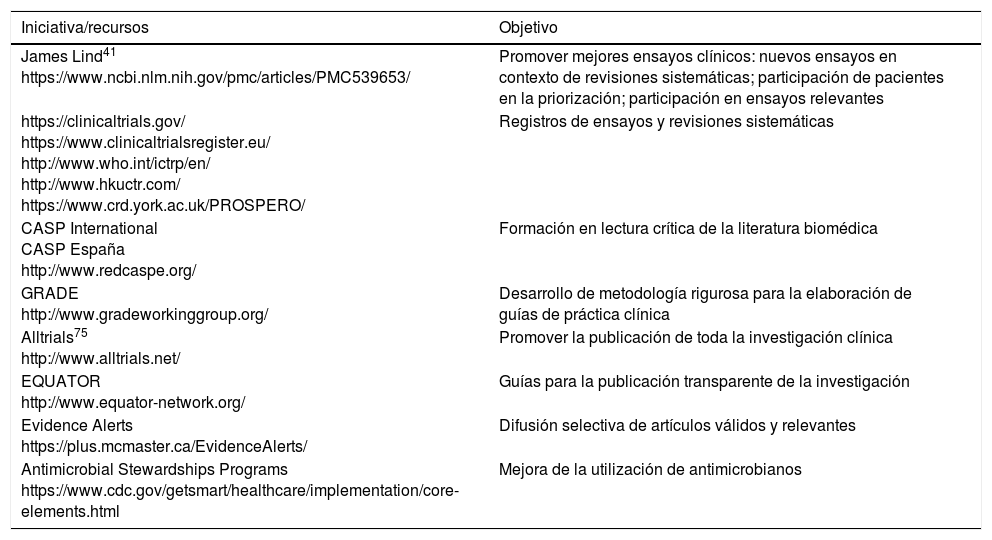 | Iniciativa/recursos | Objetivo |
|---|---|
| James Lind$^{41}$ https://www.ncbi.nlm.nih.gov/pmc/articles/PMC539653/ | Promover mejores ensayos clínicos: nuevos ensayos en contexto de revisiones sistemáticas; participación de pacientes en la priorización; participación en ensayos relevantes |
| https://clinicaltrials.gov/ https://www.clinicaltrialsregister.eu/ http://www.who.int/ictrp/en/ http://www.hkuctr.com/ https://www.crd.york.ac.uk/PROSPERO/ | Registros de ensayos y revisiones sistemáticas |
| CASP International CASP España http://www.redcaspe.org/ | Formación en lectura crítica de la literatura biomédica |
| GRADE http://www.gradeworkinggroup.org/ | Desarrollo de metodología rigurosa para la elaboración de guías de práctica clínica |
| Alltrials$^{75}$ http://www.alltrials.net/ | Promover la publicación de toda la investigación clínica |
| EQUATOR http://www.equator-network.org/ | Guías para la publicación transparente de la investigación |
| Evidence Alerts https://plus.mcmaster.ca/EvidenceAlerts/ | Difusión selectiva de artículos válidos y relevantes |
| Antimicrobial Stewardships Programs https://www.cdc.gov/getsmart/healthcare/implementation/core-elements.html | Mejora de la utilización de antimicrobianos |